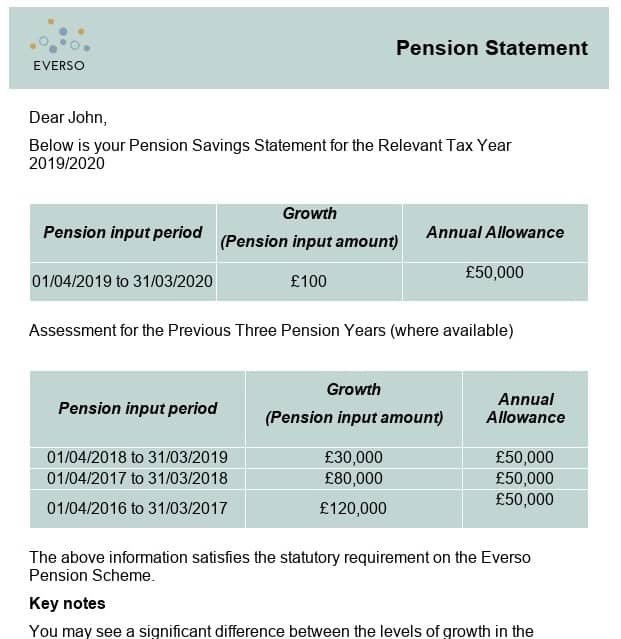 EVERSO

Pension Statement

Dear John,

Below is your Pension Savings Statement for the Relevant Tax Year 2019/2020

| Pension input period | Growth (Pension input amount) | Annual Allowance |
|---|---|---|
| 01/04/2019 to 31/03/2020 | £100 | £50,000 |

Assessment for the Previous Three Pension Years (where available)

| Pension input period | Growth (Pension input amount) | Annual Allowance |
|---|---|---|
| 01/04/2018 to 31/03/2019 | £30,000 | £50,000 |
| 01/04/2017 to 31/03/2018 | £80,000 | £50,000 |
| 01/04/2016 to 31/03/2017 | £120,000 | £50,000 |

The above information satisfies the statutory requirement on the Everso Pension Scheme.

Key notes

You may see a significant difference between the levels of growth in the